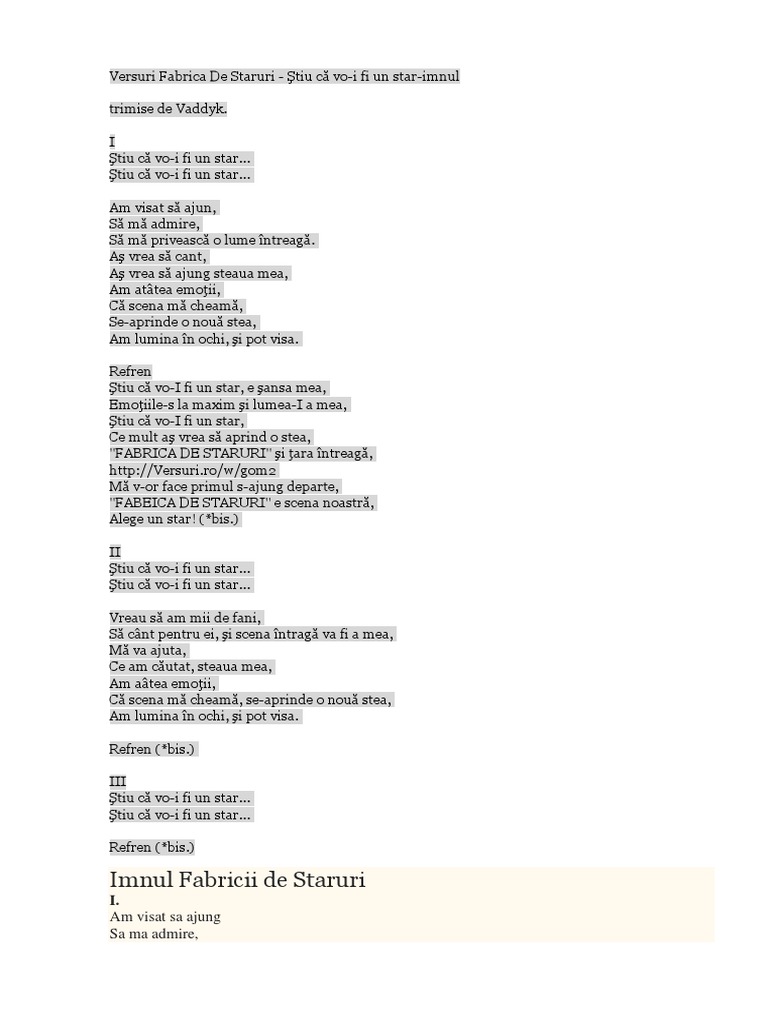 Versuri Fabrica De Staruri - Ştiu că vo-i fi un star-imnul

trimise de Vaddyk.

I
Ştiu că vo-i fi un star...
Ştiu că vo-i fi un star...

Am visat să ajun,
Să mă admire,
Să mă privească o lume întreagă.
Aş vrea să cant,
Aş vrea să ajung steaua mea,
Am atâtea emoţii,
Că scena mă cheamă,
Se-aprinde o nouă stea,
Am lumina în ochi, şi pot visa.

Refren
Ştiu că vo-I fi un star, e şansa mea,
Emoţiile-s la maxim şi lumea-I a mea,
Ştiu că vo-I fi un star,
Ce mult aş vrea să aprind o stea,
"FABRICA DE STARURI" şi ţara întreagă,
http://Versuri.ro/w/gom2
Mă v-or face primul s-ajung departe,
"FABEICA DE STARURI" e scena noastră,
Alege un star! (*bis.)

II
Ştiu că vo-i fi un star...
Ştiu că vo-i fi un star...

Vreau să am mii de fani,
Să cânt pentru ei, şi scena întragă va fi a mea,
Mă va ajuta,
Ce am căutat, steaua mea,
Am aâtea emoţii,
Că scena mă cheamă, se-aprinde o nouă stea,
Am lumina în ochi, şi pot visa.

Refren (*bis.)

III
Ştiu că vo-i fi un star...
Ştiu că vo-i fi un star...

Refren (*bis.)

Imnul Fabricii de Staruri
I.
Am visat sa ajung
Sa ma admire,